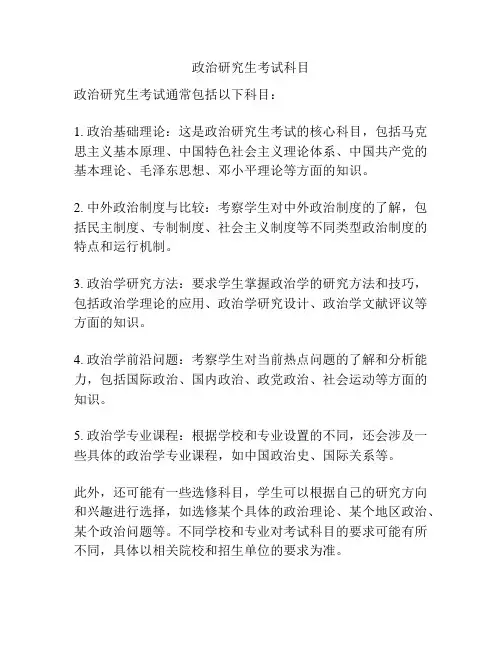 政治研究生考试科目

政治研究生考试通常包括以下科目：

1. 政治基础理论：这是政治研究生考试的核心科目，包括马克思主义基本原理、中国特色社会主义理论体系、中国共产党的基本理论、毛泽东思想、邓小平理论等方面的知识。

2. 中外政治制度与比较：考察学生对中外政治制度的了解，包括民主制度、专制制度、社会主义制度等不同类型政治制度的特点和运行机制。

3. 政治学研究方法：要求学生掌握政治学的研究方法和技巧，包括政治学理论的应用、政治学研究设计、政治学文献评议等方面的知识。

4. 政治学前沿问题：考察学生对当前热点问题的了解和分析能力，包括国际政治、国内政治、政党政治、社会运动等方面的知识。

5. 政治学专业课程：根据学校和专业设置的不同，还会涉及一些具体的政治学专业课程，如中国政治史、国际关系等。

此外，还可能有一些选修科目，学生可以根据自己的研究方向和兴趣进行选择，如选修某个具体的政治理论、某个地区政治、某个政治问题等。不同学校和专业对考试科目的要求可能有所不同，具体以相关院校和招生单位的要求为准。